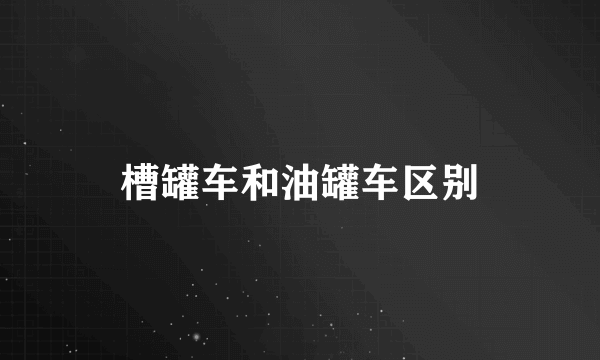 槽罐车和油罐车区别